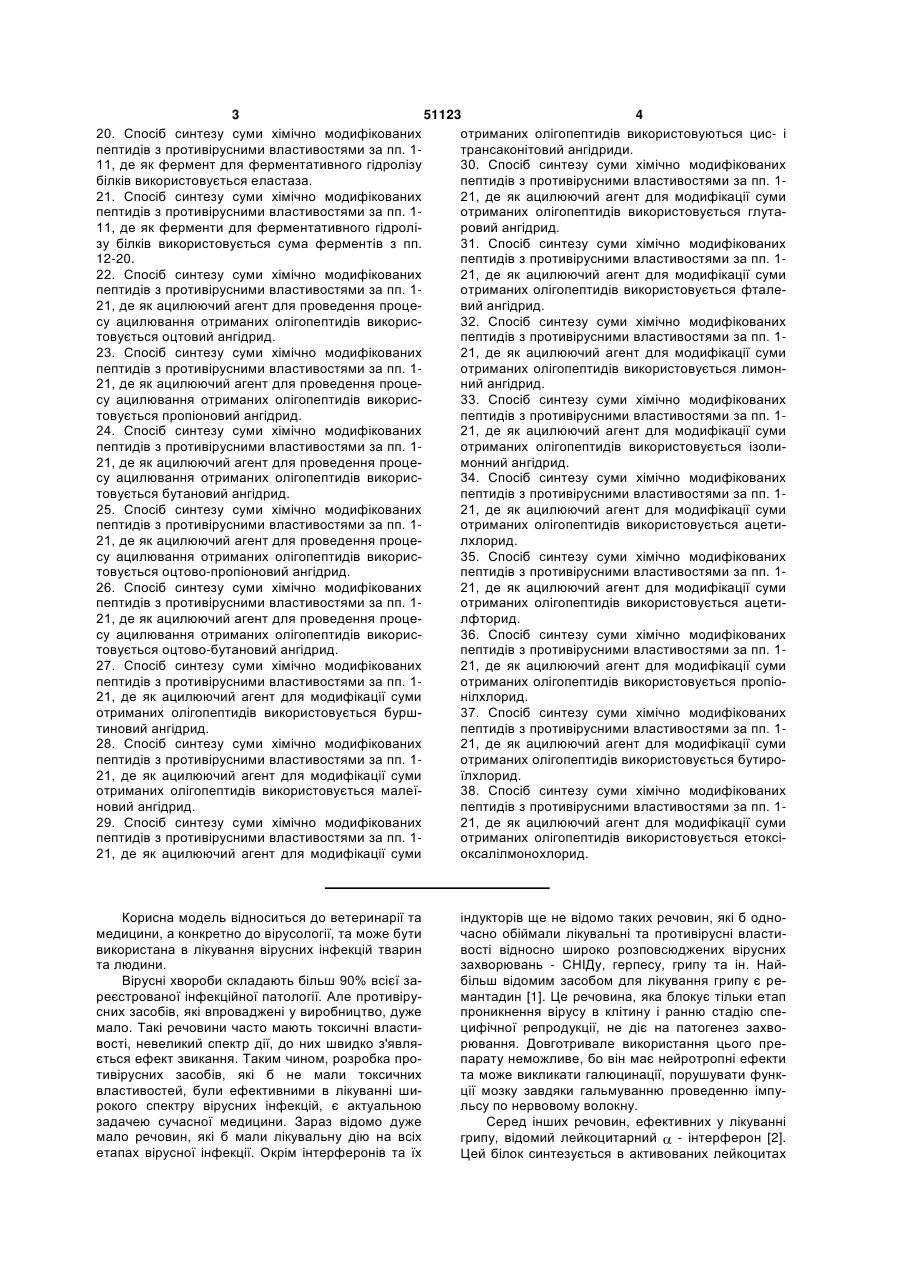 3 51123 4

20. Спосіб синтезу суми хімічно модифікованих пептидів з противірусними властивостями за пп. 1-11, де як фермент для ферментативного гідролізу білків використовується еластаза.
21. Спосіб синтезу суми хімічно модифікованих пептидів з противірусними властивостями за пп. 1-11, де як ферменти для ферментативного гідролізу білків використовується сума ферментів з пп. 12-20.
22. Спосіб синтезу суми хімічно модифікованих пептидів з противірусними властивостями за пп. 1-21, де як ацилюючий агент для проведення процесу ацилювання отриманих олігопептидів використовується оцтовий ангідрид.
23. Спосіб синтезу суми хімічно модифікованих пептидів з противірусними властивостями за пп. 1-21, де як ацилюючий агент для проведення процесу ацилювання отриманих олігопептидів використовується пропіоновий ангідрид.
24. Спосіб синтезу суми хімічно модифікованих пептидів з противірусними властивостями за пп. 1-21, де як ацилюючий агент для проведення процесу ацилювання отриманих олігопептидів використовується бутановий ангідрид.
25. Спосіб синтезу суми хімічно модифікованих пептидів з противірусними властивостями за пп. 1-21, де як ацилюючий агент для проведення процесу ацилювання отриманих олігопептидів використовується оцтово-пропіоновий ангідрид.
26. Спосіб синтезу суми хімічно модифікованих пептидів з противірусними властивостями за пп. 1-21, де як ацилюючий агент для проведення процесу ацилювання отриманих олігопептидів використовується оцтово-бутановий ангідрид.
27. Спосіб синтезу суми хімічно модифікованих пептидів з противірусними властивостями за пп. 1-21, де як ацилюючий агент для модифікації суми отриманих олігопептидів використовується бурштиновий ангідрид.
28. Спосіб синтезу суми хімічно модифікованих пептидів з противірусними властивостями за пп. 1-21, де як ацилюючий агент для модифікації суми отриманих олігопептидів використовується малеїновий ангідрид.
29. Спосіб синтезу суми хімічно модифікованих пептидів з противірусними властивостями за пп. 1-21, де як ацилюючий агент для модифікації суми отриманих олігопептидів використовуються цис- і трансаконітовий ангідриди.
30. Спосіб синтезу суми хімічно модифікованих пептидів з противірусними властивостями за пп. 1-21, де як ацилюючий агент для модифікації суми отриманих олігопептидів використовується глутаровий ангідрид.
31. Спосіб синтезу суми хімічно модифікованих пептидів з противірусними властивостями за пп. 1-21, де як ацилюючий агент для модифікації суми отриманих олігопептидів використовується фталевий ангідрид.
32. Спосіб синтезу суми хімічно модифікованих пептидів з противірусними властивостями за пп. 1-21, де як ацилюючий агент для модифікації суми отриманих олігопептидів використовується лимонний ангідрид.
33. Спосіб синтезу суми хімічно модифікованих пептидів з противірусними властивостями за пп. 1-21, де як ацилюючий агент для модифікації суми отриманих олігопептидів використовується ізолимонний ангідрид.
34. Спосіб синтезу суми хімічно модифікованих пептидів з противірусними властивостями за пп. 1-21, де як ацилюючий агент для модифікації суми отриманих олігопептидів використовується ацетилхлорид.
35. Спосіб синтезу суми хімічно модифікованих пептидів з противірусними властивостями за пп. 1-21, де як ацилюючий агент для модифікації суми отриманих олігопептидів використовується ацетилфторид.
36. Спосіб синтезу суми хімічно модифікованих пептидів з противірусними властивостями за пп. 1-21, де як ацилюючий агент для модифікації суми отриманих олігопептидів використовується пропіонілхлорид.
37. Спосіб синтезу суми хімічно модифікованих пептидів з противірусними властивостями за пп. 1-21, де як ацилюючий агент для модифікації суми отриманих олігопептидів використовується бутироїлхлорид.
38. Спосіб синтезу суми хімічно модифікованих пептидів з противірусними властивостями за пп. 1-21, де як ацилюючий агент для модифікації суми отриманих олігопептидів використовується етоксіоксалілмонохлорид.

Корисна модель відноситься до ветеринарії та медицини, а конкретно до вірусології, та може бути використана в лікування вірусних інфекцій тварин та людини.

Вірусні хвороби складають більш 90% всієї зареєстрованої інфекційної патології. Але противірусних засобів, які впроваджені у виробництво, дуже мало. Такі речовини часто мають токсичні властивості, невеликий спектр дії, до них швидко з'являється ефект звикання. Таким чином, розробка противірусних засобів, які б не мали токсичних властивостей, були ефективними в лікуванні широкого спектру вірусних інфекцій, є актуальною задачею сучасної медицини. Зараз відомо дуже мало речовин, які б мали лікувальну дію на всіх етапах вірусної інфекції. Окрім інтерферонів та їх індукторів ще не відомо таких речовин, які б одночасно обіймали лікувальні та противірусні властивості відносно широко розповсюджених вірусних захворювань - СНІДу, герпесу, грипу та ін. Найбільш відомим засобом для лікування грипу є ремантадин [1]. Це речовина, яка блокує тільки етап проникнення вірусу в клітину і ранню стадію специфічної репродукції, не діє на патогенез захворювання. Довготривале використання цього препарату неможливе, бо він має нейротропні ефекти та може викликати галюцинації, порушувати функції мозку завдяки гальмуванню проведенню імпульсу по нервовому волокну.

Серед інших речовин, ефективних у лікуванні грипу, відомий лейкоцитарний $\alpha$ - інтерферон [2]. Цей білок синтезується в активованих лейкоцитах